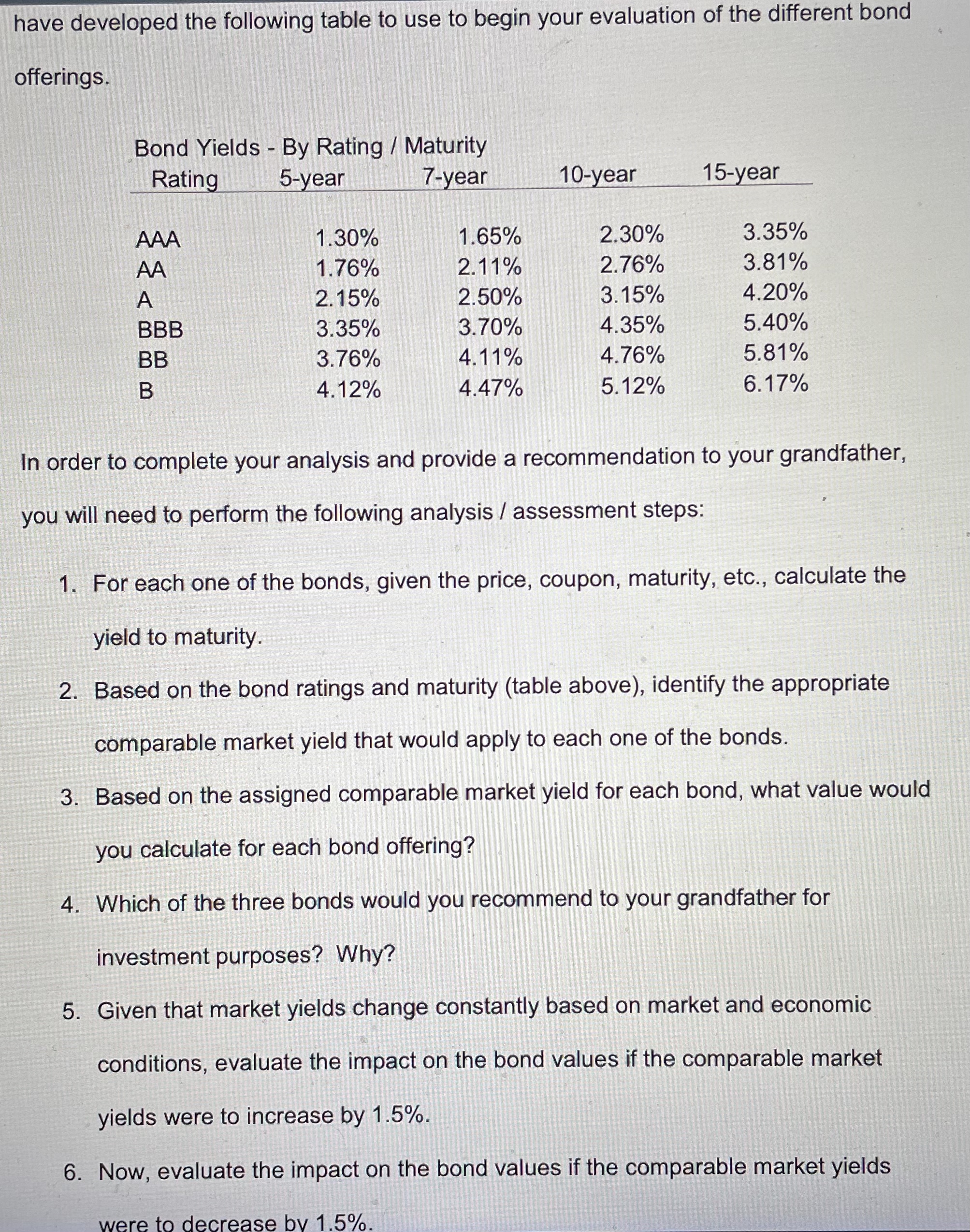 have developed the following table to use to begin your evaluation of the different bond offerings.

Bond Yields - By Rating / Maturity

| Rating | 5-year | 7-year | 10-year | 15-year |
|---|---|---|---|---|
| AAA | 1.30% | 1.65% | 2.30% | 3.35% |
| AA | 1.76% | 2.11% | 2.76% | 3.81% |
| A | 2.15% | 2.50% | 3.15% | 4.20% |
| BBB | 3.35% | 3.70% | 4.35% | 5.40% |
| BB | 3.76% | 4.11% | 4.76% | 5.81% |
| B | 4.12% | 4.47% | 5.12% | 6.17% |

In order to complete your analysis and provide a recommendation to your grandfather, you will need to perform the following analysis / assessment steps:

1. For each one of the bonds, given the price, coupon, maturity, etc., calculate the yield to maturity.
2. Based on the bond ratings and maturity (table above), identify the appropriate comparable market yield that would apply to each one of the bonds.
3. Based on the assigned comparable market yield for each bond, what value would you calculate for each bond offering?
4. Which of the three bonds would you recommend to your grandfather for investment purposes? Why?
5. Given that market yields change constantly based on market and economic conditions, evaluate the impact on the bond values if the comparable market yields were to increase by 1.5%.
6. Now, evaluate the impact on the bond values if the comparable market yields were to decrease by 1.5%.